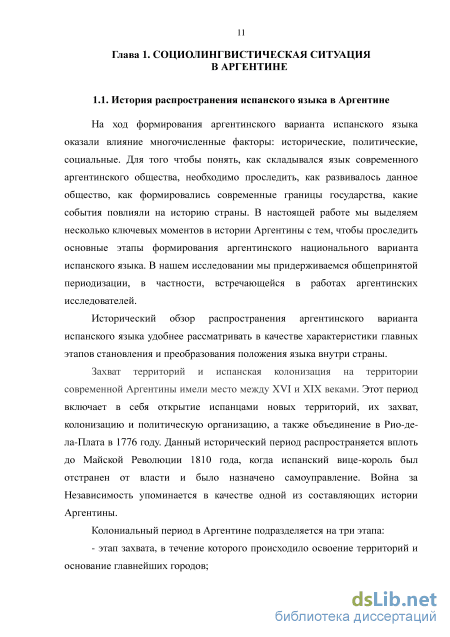 11

Глава 1. СОЦИОЛИНГВИСТИЧЕСКАЯ СИТУАЦИЯ В АРГЕНТИНЕ

1.1. История распространения испанского языка в Аргентине

На ход формирования аргентинского варианта испанского языка оказали влияние многочисленные факторы: исторические, политические, социальные. Для того чтобы понять, как складывался язык современного аргентинского общества, необходимо проследить, как развивалось данное общество, как формировались современные границы государства, какие события повлияли на историю страны. В настоящей работе мы выделяем несколько ключевых моментов в истории Аргентины с тем, чтобы проследить основные этапы формирования аргентинского национального варианта испанского языка. В нашем исследовании мы придерживаемся общепринятой периодизации, в частности, встречающейся в работах аргентинских исследователей.

Исторический обзор распространения аргентинского варианта испанского языка удобнее рассматривать в качестве характеристики главных этапов становления и преобразования положения языка внутри страны.

Захват территорий и испанская колонизация на территории современной Аргентины имели место между XVI и XIX веками. Этот период включает в себя открытие испанцами новых территорий, их захват, колонизацию и политическую организацию, а также объединение в Рио-де-ла-Плата в 1776 году. Данный исторический период распространяется вплоть до Майской Революции 1810 года, когда испанский вице-король был отстранен от власти и было назначено самоуправление. Война за Независимость упоминается в качестве одной из составляющих истории Аргентины.

Колониальный период в Аргентине подразделяется на три этапа:

- этап захвата, в течение которого происходило освоение территорий и основание главнейших городов;

dsLib.net
библиотека диссертаций